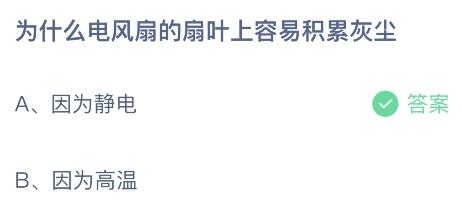 为什么电风扇的扇叶上容易积累灰尘

A、因为静电

答案

B、因为高温